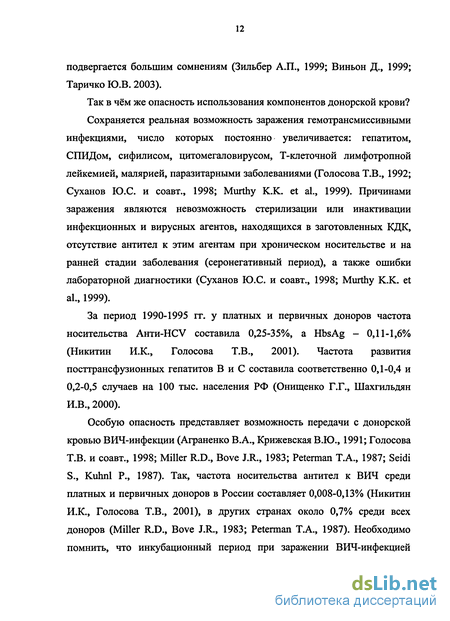 12

подвергается большим сомнениям (Зильбер А.П., 1999; Виньон Д., 1999; Таричко Ю.В. 2003).

Так в чём же опасность использования компонентов донорской крови?

Сохраняется реальная возможность заражения гемотрансмиссивными инфекциями, число которых постоянно увеличивается: гепатитом, СПИДом, сифилисом, цитомегаловирусом, Т-клеточной лимфотропной лейкемией, малярией, паразитарными заболеваниями (Голосова Т.В., 1992; Суханов Ю.С. и соавт., 1998; Murthy K.K. et al., 1999). Причинами заражения являются невозможность стерилизации или инактивации инфекционных и вирусных агентов, находящихся в заготовленных КДК, отсутствие антител к этим агентам при хроническом носительстве и на ранней стадии заболевания (серонегативный период), а также ошибки лабораторной диагностики (Суханов Ю.С. и соавт., 1998; Murthy K.K. et al., 1999).

За период 1990-1995 гг. у платных и первичных доноров частота носительства Анти-HCV составила 0,25-35%, а HbsAg – 0,11-1,6% (Никитин И.К., Голосова Т.В., 2001). Частота развития посттрансфузионных гепатитов В и С составила соответственно 0,1-0,4 и 0,2-0,5 случаев на 100 тыс. населения РФ (Онищенко Г.Г., Шахгильдян И.В., 2000).

Особую опасность представляет возможность передачи с донорской кровью ВИЧ-инфекции (Аграненко В.А., Крижевская В.Ю., 1991; Голосова Т.В. и соавт., 1998; Miller R.D., Bove J.R., 1983; Peterman T.A., 1987; Seidi S., Kuhnl P., 1987). Так, частота носительства антител к ВИЧ среди платных и первичных доноров в России составляет 0,008-0,13% (Никитин И.К., Голосова Т.В., 2001), в других странах около 0,7% среди всех доноров (Miller R.D., Bove J.R., 1983; Peterman T.A., 1987). Необходимо помнить, что инкубационный период при заражении ВИЧ-инфекцией

dsLib.net
библиотека диссертаций